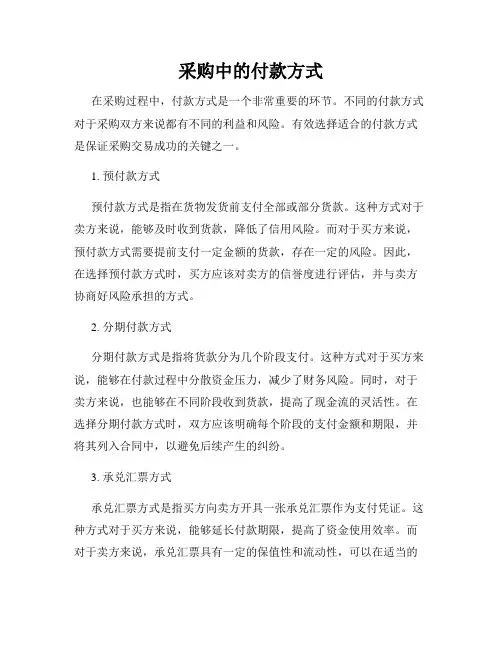 采购中的付款方式

在采购过程中，付款方式是一个非常重要的环节。不同的付款方式对于采购双方来说都有不同的利益和风险。有效选择适合的付款方式是保证采购交易成功的关键之一。

1. 预付款方式

预付款方式是指在货物发货前支付全部或部分货款。这种方式对于卖方来说，能够及时收到货款，降低了信用风险。而对于买方来说，预付款方式需要提前支付一定金额的货款，存在一定的风险。因此，在选择预付款方式时，买方应该对卖方的信誉度进行评估，并与卖方协商好风险承担的方式。

2. 分期付款方式

分期付款方式是指将货款分为几个阶段支付。这种方式对于买方来说，能够在付款过程中分散资金压力，减少了财务风险。同时，对于卖方来说，也能够在不同阶段收到货款，提高了现金流的灵活性。在选择分期付款方式时，双方应该明确每个阶段的支付金额和期限，并将其列入合同中，以避免后续产生的纠纷。

3. 承兑汇票方式

承兑汇票方式是指买方向卖方开具一张承兑汇票作为支付凭证。这种方式对于买方来说，能够延长付款期限，提高了资金使用效率。而对于卖方来说，承兑汇票具有一定的保值性和流动性，可以在适当的